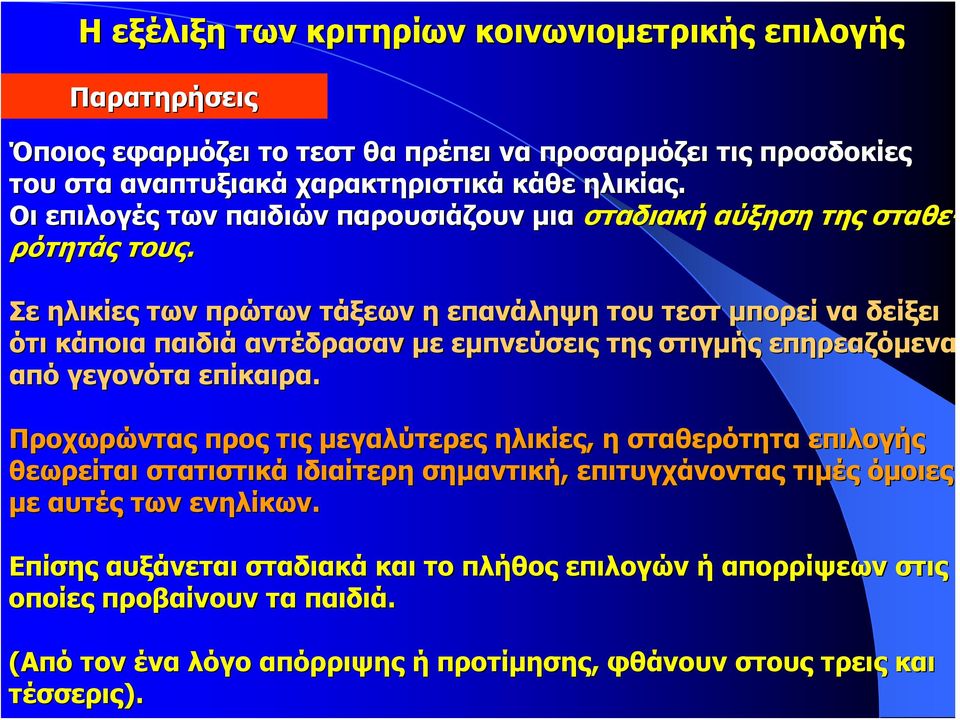 Η εξέλιξη των κριτηρίων κοινωνιομετρικής επιλογής

Παρατηρήσεις

Όποιος εφαρμόζει το τεστ θα πρέπει να προσαρμόζει τις προσδοκίες του στα αναπτυξιακά χαρακτηριστικά κάθε ηλικίας.
Οι επιλογές των παιδιών παρουσιάζουν μια σταδιακή αύξηση της σταθερότητάς τους.

Σε ηλικίες των πρώτων τάξεων η επανάληψη του τεστ μπορεί να δείξει ότι κάποια παιδιά αντέδρασαν με εμπνεύσεις της στιγμής επηρεαζόμενα από γεγονότα επίκαιρα.

Προχωρώντας προς τις μεγαλύτερες ηλικίες, η σταθερότητα επιλογής θεωρείται στατιστικά ιδιαίτερη σημαντική, επιτυγχάνοντας τιμές όμοιες με αυτές των ενηλίκων.

Επίσης αυξάνεται σταδιακά και το πλήθος επιλογών ή απορρίψεων στις οποίες προβαίνουν τα παιδιά.

(Από τον ένα λόγο απόρριψης ή προτίμησης, φθάνουν στους τρεις και τέσσερις).